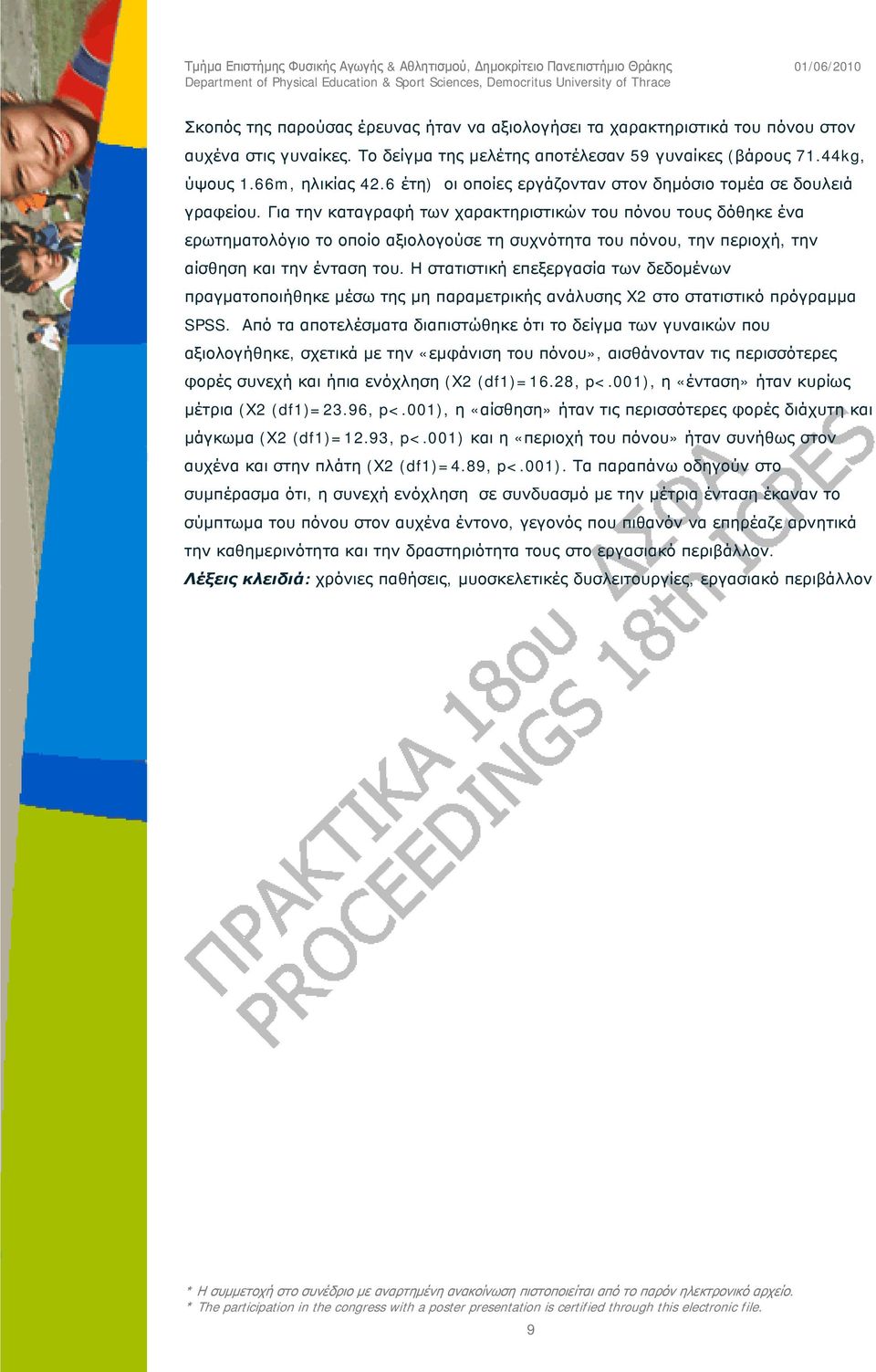 Τμήμα Επιστήμης Φυσικής Αγωγής & Αθλητισμού, Δημοκρίτειο Πανεπιστήμιο Θράκης
Department of Physical Education & Sport Sciences, Democritus University of Thrace

01/06/2010

Σκοπός της παρούσας έρευνας ήταν να αξιολογήσει τα χαρακτηριστικά του πόνου στον αυχένα στις γυναίκες. Το δείγμα της μελέτης αποτέλεσαν 59 γυναίκες (βάρους 71.44kg, ύψους 1.66m, ηλικίας 42.6 έτη) οι οποίες εργάζονταν στον δημόσιο τομέα σε δουλειά γραφείου. Για την καταγραφή των χαρακτηριστικών του πόνου τους δόθηκε ένα ερωτηματολόγιο το οποίο αξιολογούσε τη συχνότητα του πόνου, την περιοχή, την αίσθηση και την ένταση του. Η στατιστική επεξεργασία των δεδομένων πραγματοποιήθηκε μέσω της μη παραμετρικής ανάλυσης Χ2 στο στατιστικό πρόγραμμα SPSS. Από τα αποτελέσματα διαπιστώθηκε ότι το δείγμα των γυναικών που αξιολογήθηκε, σχετικά με την «εμφάνιση του πόνου», αισθάνονταν τις περισσότερες φορές συνεχή και ήπια ενόχληση (Χ2 (df1)=16.28, p<.001), η «ένταση» ήταν κυρίως μέτρια (Χ2 (df1)=23.96, p<.001), η «αίσθηση» ήταν τις περισσότερες φορές διάχυτη και μάγκωμα (Χ2 (df1)=12.93, p<.001) και η «περιοχή του πόνου» ήταν συνήθως στον αυχένα και στην πλάτη (Χ2 (df1)=4.89, p<.001). Τα παραπάνω οδηγούν στο συμπέρασμα ότι, η συνεχή ενόχληση σε συνδυασμό με την μέτρια ένταση έκαναν το σύμπτωμα του πόνου στον αυχένα έντονο, γεγονός που πιθανόν να επηρέαζε αρνητικά την καθημερινότητα και την δραστηριότητα τους στο εργασιακό περιβάλλον.
Λέξεις κλειδιά: χρόνιες παθήσεις, μυοσκελετικές δυσλειτουργίες, εργασιακό περιβάλλον

ΠΡΑΚΤΙΚΑ 18ου ΔΣΦΑ
PROCEEDINGS 18th ICPES

* Η συμμετοχή στο συνέδριο με αναρτημένη ανακοίνωση πιστοποιείται από το παρόν ηλεκτρονικό αρχείο.
* The participation in the congress with a poster presentation is certified through this electronic file.
9